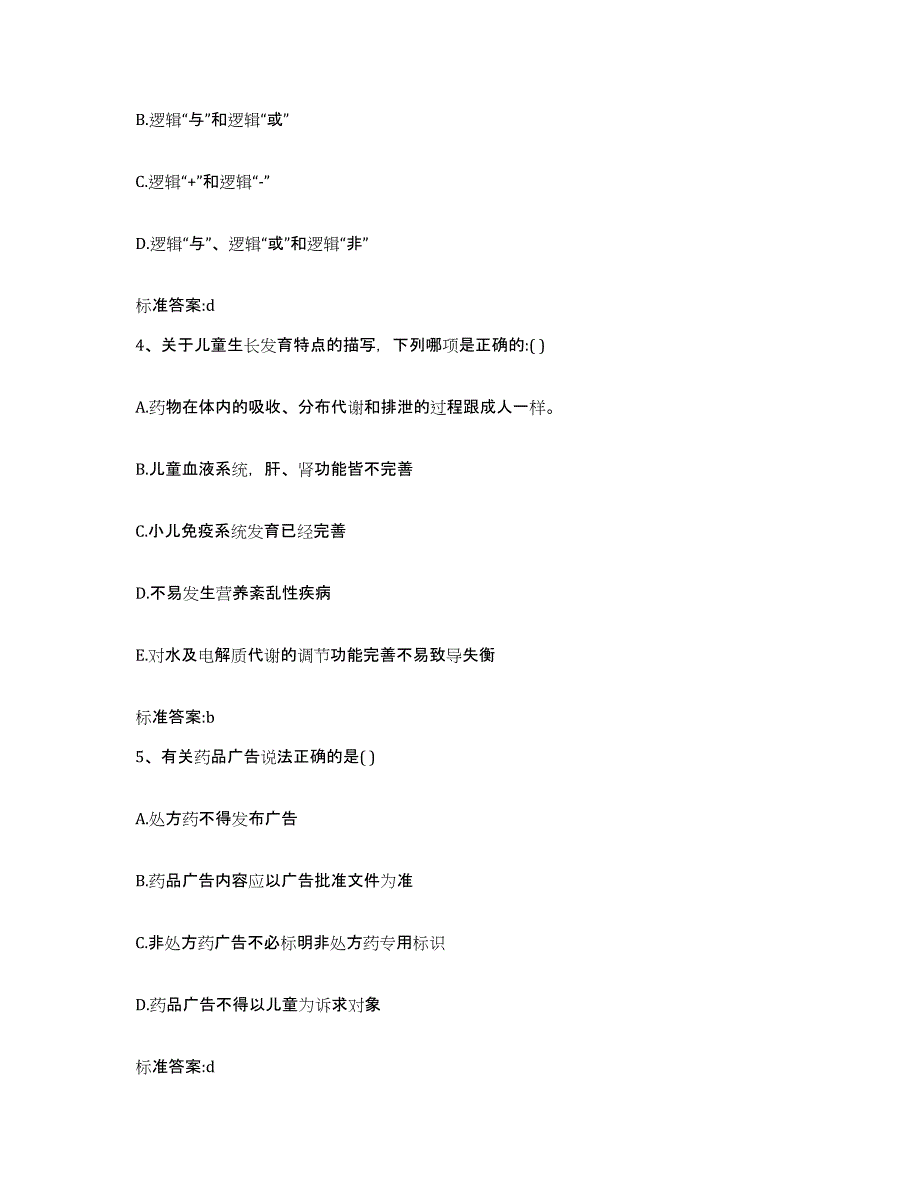 B.逻辑“与”和逻辑“或”

C.逻辑“+”和逻辑“-”

D.逻辑“与”、逻辑“或”和逻辑“非”

标准答案:d

4、关于儿童生长发育特点的描写，下列哪项是正确的:( )

A.药物在体内的吸收、分布代谢和排泄的过程跟成人一样。

B.儿童血液系统，肝、肾功能皆不完善

C.小儿免疫系统发育已经完善

D.不易发生营养紊乱性疾病

E.对水及电解质代谢的调节功能完善不易致导失衡

标准答案:b

5、有关药品广告说法正确的是( )

A.处方药不得发布广告

B.药品广告内容应以广告批准文件为准

C.非处方药广告不必标明非处方药专用标识

D.药品广告不得以儿童为诉求对象

标准答案:d